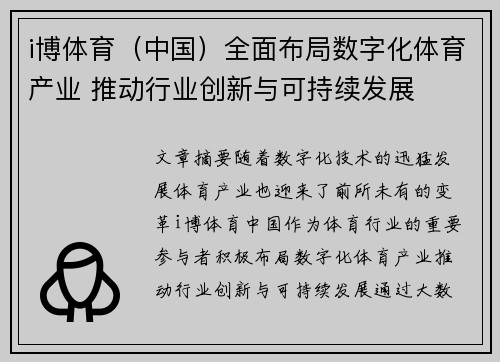 i博体育（中国）全面布局数字化体育产业 推动行业创新与可持续发展

文章摘要随着数字化技术的迅猛发展体育产业也迎来了前所未有的变革i博体育中国作为体育行业的重要参与者积极布局数字化体育产业推动行业创新与可持续发展通过大数